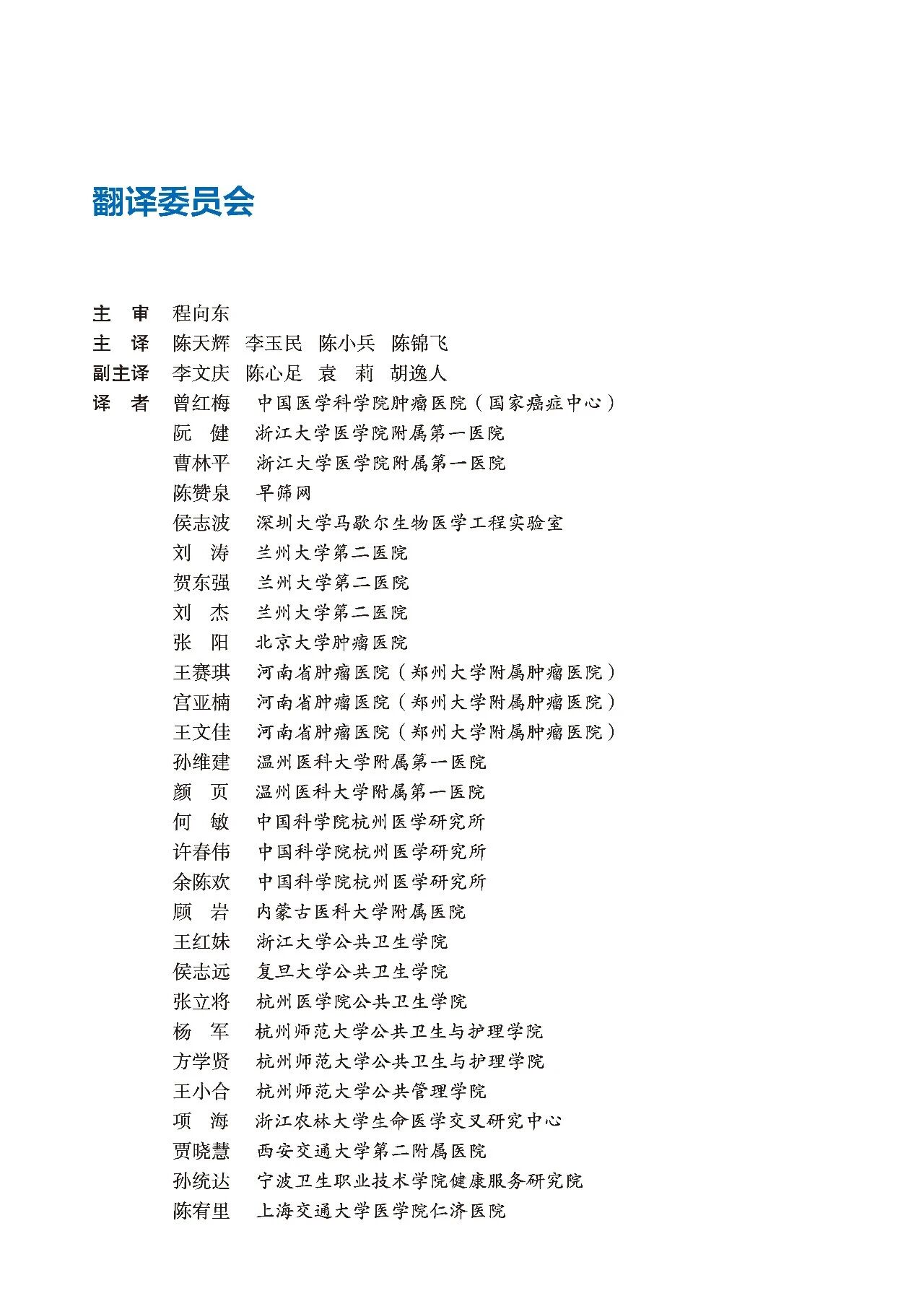 翻译委员会

主　审　程向东
主　译　陈天辉　李玉民　陈小兵　陈锦飞
副主译　李文庆　陈心足　袁　莉　胡逸人
译　者　曾红梅　中国医学科学院肿瘤医院（国家癌症中心）
阮　健　浙江大学医学院附属第一医院
曹林平　浙江大学医学院附属第一医院
陈赞泉　早筛网
侯志波　深圳大学马歇尔生物医学工程实验室
刘　涛　兰州大学第二医院
贺东强　兰州大学第二医院
刘　杰　兰州大学第二医院
张　阳　北京大学肿瘤医院
王赛琪　河南省肿瘤医院（郑州大学附属肿瘤医院）
宫亚楠　河南省肿瘤医院（郑州大学附属肿瘤医院）
王文佳　河南省肿瘤医院（郑州大学附属肿瘤医院）
孙维建　温州医科大学附属第一医院
颜　页　温州医科大学附属第一医院
何　敏　中国科学院杭州医学研究所
许春伟　中国科学院杭州医学研究所
余陈欢　中国科学院杭州医学研究所
顾　岩　内蒙古医科大学附属医院
王红妹　浙江大学公共卫生学院
侯志远　复旦大学公共卫生学院
张立将　杭州医学院公共卫生学院
杨　军　杭州师范大学公共卫生与护理学院
方学贤　杭州师范大学公共卫生与护理学院
王小合　杭州师范大学公共管理学院
项　海　浙江农林大学生命医学交叉研究中心
贾晓慧　西安交通大学第二附属医院
孙统达　宁波卫生职业技术学院健康服务研究院
陈宥里　上海交通大学医学院仁济医院